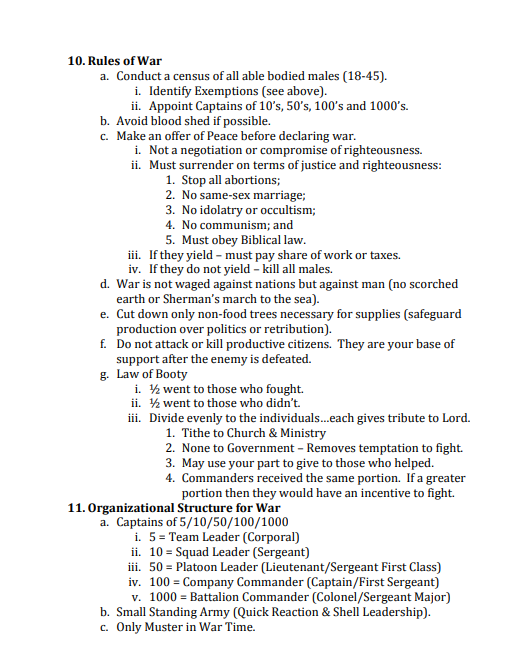 10. Rules of War
a. Conduct a census of all able bodied males (18-45).
i. Identify Exemptions (see above).
ii. Appoint Captains of 10's, 50's, 100's and 1000's.
b. Avoid blood shed if possible.
c. Make an offer of Peace before declaring war.
i. Not a negotiation or compromise of righteousness.
ii. Must surrender on terms of justice and righteousness:
1. Stop all abortions;
2. No same-sex marriage;
3. No idolatry or occultism;
4. No communism; and
5. Must obey Biblical law.
iii. If they yield – must pay share of work or taxes.
iv. If they do not yield – kill all males.
d. War is not waged against nations but against man (no scorched earth or Sherman's march to the sea).
e. Cut down only non-food trees necessary for supplies (safeguard production over politics or retribution).
f. Do not attack or kill productive citizens. They are your base of support after the enemy is defeated.
g. Law of Booty
i. ½ went to those who fought.
ii. ½ went to those who didn't.
iii. Divide evenly to the individuals...each gives tribute to Lord.
1. Tithe to Church & Ministry
2. None to Government – Removes temptation to fight.
3. May use your part to give to those who helped.
4. Commanders received the same portion. If a greater portion then they would have an incentive to fight.
11. Organizational Structure for War
a. Captains of 5/10/50/100/1000
i. 5 = Team Leader (Corporal)
ii. 10 = Squad Leader (Sergeant)
iii. 50 = Platoon Leader (Lieutenant/Sergeant First Class)
iv. 100 = Company Commander (Captain/First Sergeant)
v. 1000 = Battalion Commander (Colonel/Sergeant Major)
b. Small Standing Army (Quick Reaction & Shell Leadership).
c. Only Muster in War Time.